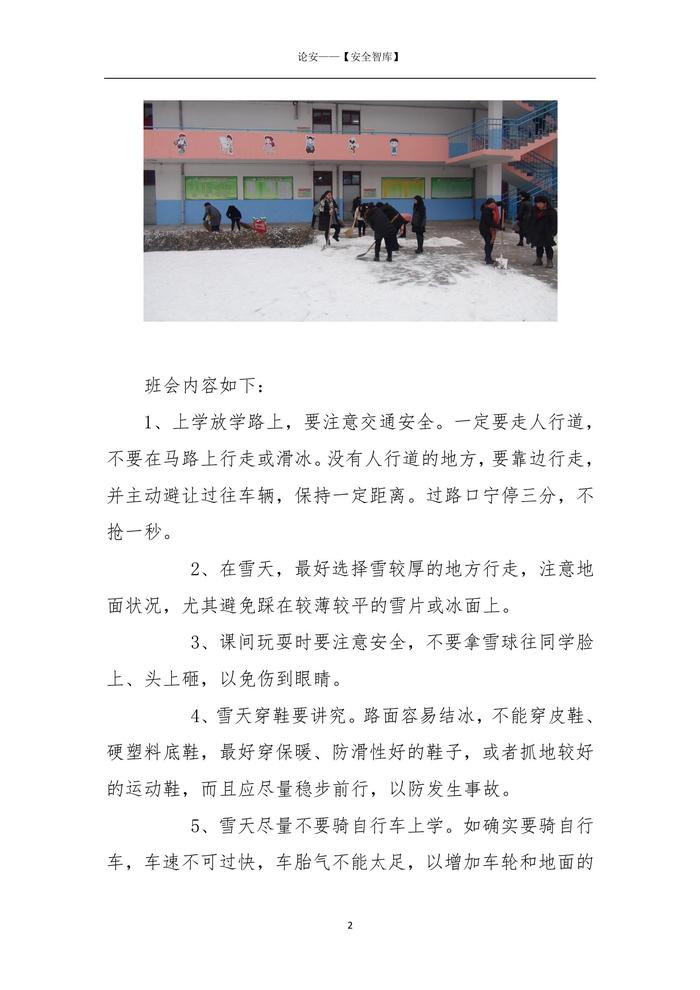 论安——【安全智库】

班会内容如下：

1、上学放学路上，要注意交通安全。一定要走人行道，不要在马路上行走或滑冰。没有人行道的地方，要靠边行走，并主动避让过往车辆，保持一定距离。过路口宁停三分，不抢一秒。

2、在雪天，最好选择雪较厚的地方行走，注意地面状况，尤其避免踩在较薄较平的雪片或冰面上。

3、课间玩耍时要注意安全，不要拿雪球往同学脸上、头上砸，以免伤到眼睛。

4、雪天穿鞋要讲究。路面容易结冰，不能穿皮鞋、硬塑料底鞋，最好穿保暖、防滑性好的鞋子，或者抓地较好的运动鞋，而且应尽量稳步前行，以防发生事故。

5、雪天尽量不要骑自行车上学。如确实要骑自行车，车速不可过快，车胎气不能太足，以增加车轮和地面的

2